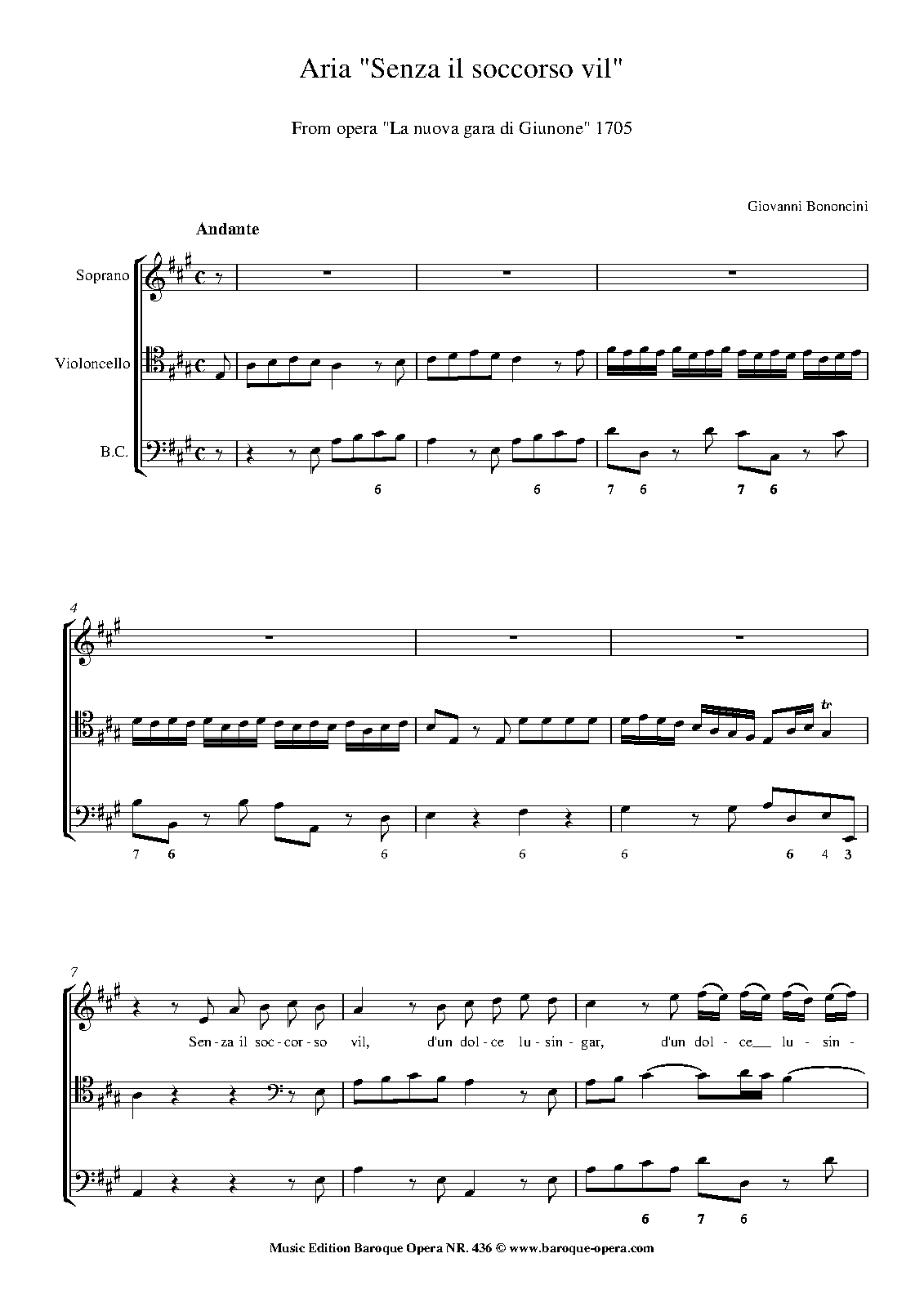 Aria "Senza il soccorso vil"

From opera "La nuova gara di Giunone" 1705

Giovanni Bononcini

Andante

Soprano

Violoncello

B.C.

6 6 7 6 7 6

4

tr

7 6 6 6 6 6 4 3

7

Sen - za il soc - cor - so vil, d'un dol - ce lu - sin - gar, d'un dol - ce__ lu - sin -

6 7 6

Music Edition Baroque Opera NR. 436 © www.baroque-opera.com